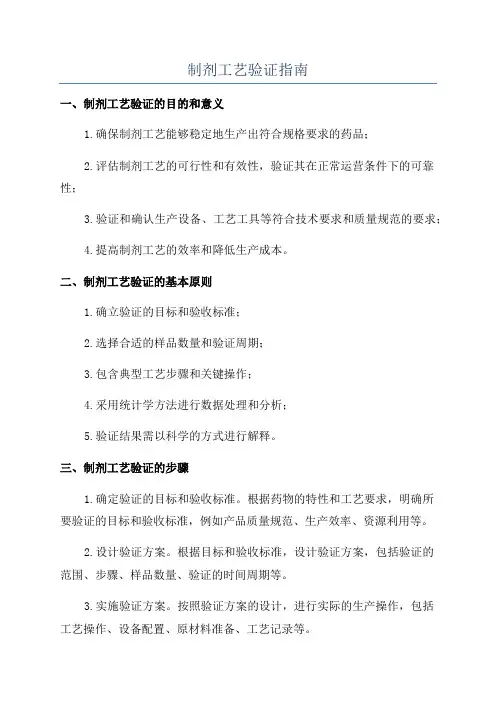 制剂工艺验证指南

一、制剂工艺验证的目的和意义

1.确保制剂工艺能够稳定地生产出符合规格要求的药品；

2.评估制剂工艺的可行性和有效性，验证其在正常运营条件下的可靠性；

3.验证和确认生产设备、工艺工具等符合技术要求和质量规范的要求；

4.提高制剂工艺的效率和降低生产成本。

二、制剂工艺验证的基本原则

1.确立验证的目标和验收标准；

2.选择合适的样品数量和验证周期；

3.包含典型工艺步骤和关键操作；

4.采用统计学方法进行数据处理和分析；

5.验证结果需以科学的方式进行解释。

三、制剂工艺验证的步骤

1.确定验证的目标和验收标准。根据药物的特性和工艺要求，明确所要验证的目标和验收标准，例如产品质量规范、生产效率、资源利用等。

2.设计验证方案。根据目标和验收标准，设计验证方案，包括验证的范围、步骤、样品数量、验证的时间周期等。

3.实施验证方案。按照验证方案的设计，进行实际的生产操作，包括工艺操作、设备配置、原材料准备、工艺记录等。